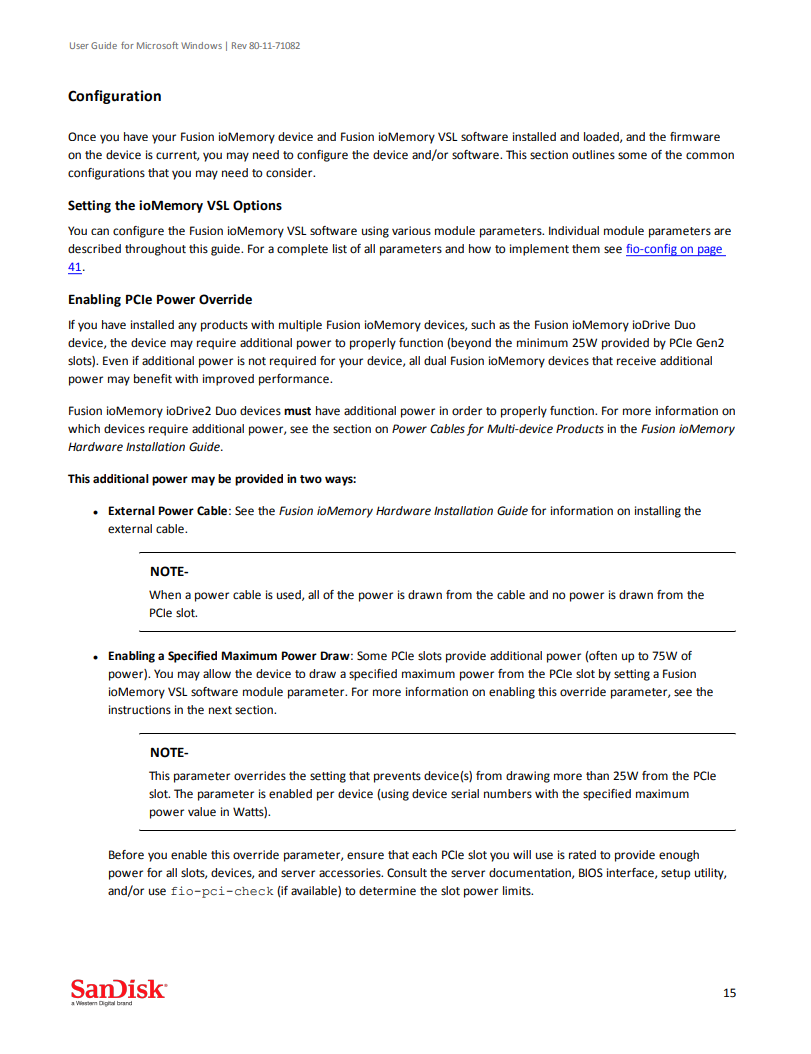 User Guide for Microsoft Windows | Rev 80-11-71082

Configuration

Once you have your Fusion ioMemory device and Fusion ioMemory VSL software installed and loaded, and the firmware on the device is current, you may need to configure the device and/or software. This section outlines some of the common configurations that you may need to consider.

Setting the ioMemory VSL Options

You can configure the Fusion ioMemory VSL software using various module parameters. Individual module parameters are described throughout this guide. For a complete list of all parameters and how to implement them see fio-config on page 41.

Enabling PCIe Power Override

If you have installed any products with multiple Fusion ioMemory devices, such as the Fusion ioMemory ioDrive Duo device, the device may require additional power to properly function (beyond the minimum 25W provided by PCIe Gen2 slots). Even if additional power is not required for your device, all dual Fusion ioMemory devices that receive additional power may benefit with improved performance.

Fusion ioMemory ioDrive2 Duo devices must have additional power in order to properly function. For more information on which devices require additional power, see the section on Power Cables for Multi-device Products in the Fusion ioMemory Hardware Installation Guide.

This additional power may be provided in two ways:

• External Power Cable: See the Fusion ioMemory Hardware Installation Guide for information on installing the external cable.

NOTE-
When a power cable is used, all of the power is drawn from the cable and no power is drawn from the PCIe slot.

• Enabling a Specified Maximum Power Draw: Some PCIe slots provide additional power (often up to 75W of power). You may allow the device to draw a specified maximum power from the PCIe slot by setting a Fusion ioMemory VSL software module parameter. For more information on enabling this override parameter, see the instructions in the next section.

NOTE-
This parameter overrides the setting that prevents device(s) from drawing more than 25W from the PCIe slot. The parameter is enabled per device (using device serial numbers with the specified maximum power value in Watts).

Before you enable this override parameter, ensure that each PCIe slot you will use is rated to provide enough power for all slots, devices, and server accessories. Consult the server documentation, BIOS interface, setup utility, and/or use fio-pci-check (if available) to determine the slot power limits.

SanDisk
a Western Digital brand

15